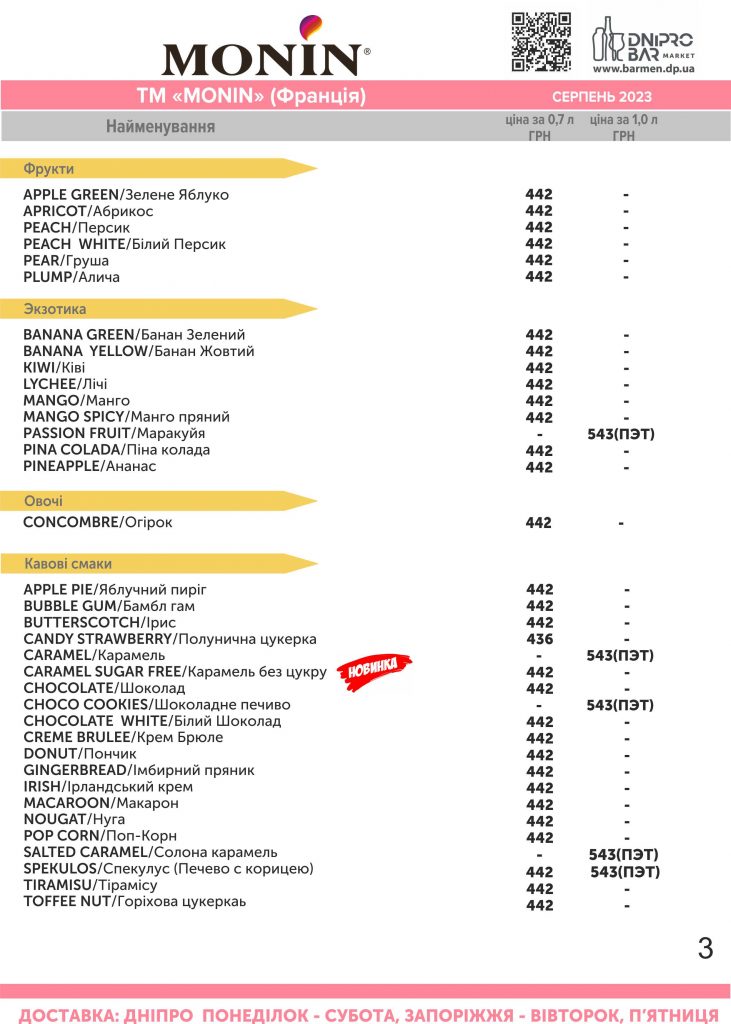 MONIN®

DNIPRO BAR MARKET
www.barmen.dp.ua

ТМ «MONIN» (Франція)

СЕРПЕНЬ 2023

| Найменування | ціна за 0,7 л ГРН | ціна за 1,0 л ГРН |
|---|---|---|
| **Фрукти** | | |
| APPLE GREEN/Зелене Яблуко | 442 | - |
| APRICOT/Абрикос | 442 | - |
| PEACH/Персик | 442 | - |
| PEACH WHITE/Білий Персик | 442 | - |
| PEAR/Груша | 442 | - |
| PLUMP/Алича | 442 | - |
| **Экзотика** | | |
| BANANA GREEN/Банан Зелений | 442 | - |
| BANANA YELLOW/Банан Жовтий | 442 | - |
| KIWI/Ківі | 442 | - |
| LYCHEE/Лічі | 442 | - |
| MANGO/Манго | 442 | - |
| MANGO SPICY/Манго пряний | 442 | - |
| PASSION FRUIT/Маракуйя | - | 543(ПЭТ) |
| PINA COLADA/Піна колада | 442 | - |
| PINEAPPLE/Ананас | 442 | - |
| **Овочі** | | |
| CONCOMBRE/Огірок | 442 | - |
| **Кавові смаки** | | |
| APPLE PIE/Яблучний пиріг | 442 | - |
| BUBBLE GUM/Бамбл гам | 442 | - |
| BUTTERSCOTCH/Ірис | 442 | - |
| CANDY STRAWBERRY/Полунична цукерка | 436 | - |
| CARAMEL/Карамель | - | 543(ПЭТ) |
| CARAMEL SUGAR FREE/Карамель без цукру НОВИНКА | 442 | - |
| CHOCOLATE/Шоколад | 442 | - |
| CHOCO COOKIES/Шоколадне печиво | - | 543(ПЭТ) |
| CHOCOLATE WHITE/Білий Шоколад | 442 | - |
| CREME BRULEE/Крем Брюле | 442 | - |
| DONUT/Пончик | 442 | - |
| GINGERBREAD/Імбирний пряник | 442 | - |
| IRISH/Ірландський крем | 442 | - |
| MACAROON/Макарон | 442 | - |
| NOUGAT/Нуга | 442 | - |
| POP CORN/Поп-Корн | 442 | - |
| SALTED CARAMEL/Солона карамель | - | 543(ПЭТ) |
| SPEKULOS/Спекулус (Печево с корицею) | 442 | 543(ПЭТ) |
| TIRAMISU/Тірамісу | 442 | - |
| TOFFEE NUT/Горіхова цукеркаь | 442 | - |

3

ДОСТАВКА: ДНІПРО ПОНЕДІЛОК - СУБОТА, ЗАПОРІЖЖЯ - ВІВТОРОК, П'ЯТНИЦЯ